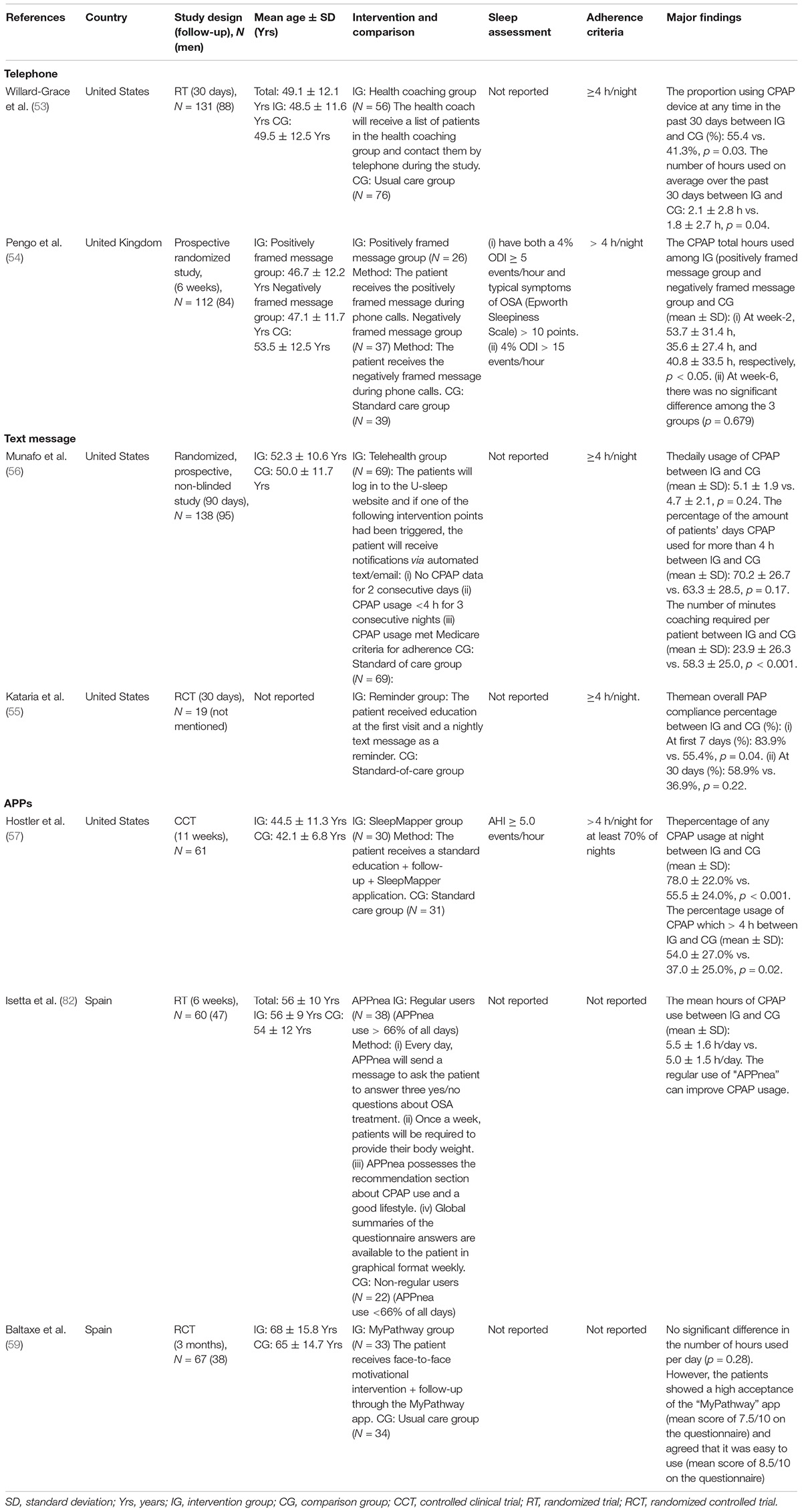 | References | Country | Study design (follow-up), N (men) | Mean age ± SD (Yrs) | Intervention and comparison | Sleep assessment | Adherence criteria | Major findings |
|---|---|---|---|---|---|---|---|
| **Telephone** | | | | | | | |
| Willard-Grace et al. (53) | United States | RT (30 days), N = 131 (88) | Total: 49.1 ± 12.1 Yrs IG: 48.5 ± 11.6 Yrs CG: 49.5 ± 12.5 Yrs | IG: Health coaching group (N = 56) The health coach will receive a list of patients in the health coaching group and contact them by telephone during the study. CG: Usual care group (N = 76) | Not reported | ≥4 h/night | The proportion using CPAP device at any time in the past 30 days between IG and CG (%): 55.4 vs. 41.3%, p = 0.03. The number of hours used on average over the past 30 days between IG and CG: 2.1 ± 2.8 h vs. 1.8 ± 2.7 h, p = 0.04. |
| Pengo et al. (54) | United Kingdom | Prospective randomized study, (6 weeks), N = 112 (84) | IG: Positively framed message group: 46.7 ± 12.2 Yrs Negatively framed message group: 47.1 ± 11.7 Yrs CG: 53.5 ± 12.5 Yrs | IG: Positively framed message group (N = 26) Method: The patient receives the positively framed message during phone calls. Negatively framed message group (N = 37) Method: The patient receives the negatively framed message during phone calls. CG: Standard care group (N = 39) | (i) have both a 4% ODI ≥ 5 events/hour and typical symptoms of OSA (Epworth Sleepiness Scale) > 10 points. (ii) 4% ODI > 15 events/hour | > 4 h/night | The CPAP total hours used among IG (positively framed message group and negatively framed message group and CG (mean ± SD): (i) At week-2, 53.7 ± 31.4 h, 35.6 ± 27.4 h, and 40.8 ± 33.5 h, respectively, p < 0.05. (ii) At week-6, there was no significant difference among the 3 groups (p = 0.679) |
| **Text message** | | | | | | | |
| Munafo et al. (56) | United States | Randomized, prospective, non-blinded study (90 days), N = 138 (95) | IG: 52.3 ± 10.6 Yrs CG: 50.0 ± 11.7 Yrs | IG: Telehealth group (N = 69): The patients will log in to the U-sleep website and if one of the following intervention points had been triggered, the patient will receive notifications via automated text/email: (i) No CPAP data for 2 consecutive days (ii) CPAP usage <4 h for 3 consecutive nights (iii) CPAP usage met Medicare criteria for adherence CG: Standard of care group (N = 69): | Not reported | ≥4 h/night | Thedaily usage of CPAP between IG and CG (mean ± SD): 5.1 ± 1.9 vs. 4.7 ± 2.1, p = 0.24. The percentage of the amount of patients' days CPAP used for more than 4 h between IG and CG (mean ± SD): 70.2 ± 26.7 vs. 63.3 ± 28.5, p = 0.17. The number of minutes coaching required per patient between IG and CG (mean ± SD): 23.9 ± 26.3 vs. 58.3 ± 25.0, p < 0.001. |
| Kataria et al. (55) | United States | RCT (30 days), N = 19 (not mentioned) | Not reported | IG: Reminder group: The patient received education at the first visit and a nightly text message as a reminder. CG: Standard-of-care group | Not reported | ≥4 h/night. | Themean overall PAP compliance percentage between IG and CG (%): (i) At first 7 days (%): 83.9% vs. 55.4%, p = 0.04. (ii) At 30 days (%): 58.9% vs. 36.9%, p = 0.22. |
| **APPs** | | | | | | | |
| Hostler et al. (57) | United States | CCT (11 weeks), N = 61 | IG: 44.5 ± 11.3 Yrs CG: 42.1 ± 6.8 Yrs | IG: SleepMapper group (N = 30) Method: The patient receives a standard education + follow-up + SleepMapper application. CG: Standard care group (N = 31) | AHI ≥ 5.0 events/hour | >4 h/night for at least 70% of nights | Thepercentage of any CPAP usage at night between IG and CG (mean ± SD): 78.0 ± 22.0% vs. 55.5 ± 24.0%, p < 0.001. The percentage usage of CPAP which > 4 h between IG and CG (mean ± SD): 54.0 ± 27.0% vs. 37.0 ± 25.0%, p = 0.02. |
| Isetta et al. (82) | Spain | RT (6 weeks), N = 60 (47) | Total: 56 ± 10 Yrs IG: 56 ± 9 Yrs CG: 54 ± 12 Yrs | APPnea IG: Regular users (N = 38) (APPnea use > 66% of all days) Method: (i) Every day, APPnea will send a message to ask the patient to answer three yes/no questions about OSA treatment. (ii) Once a week, patients will be required to provide their body weight. (iii) APPnea possesses the recommendation section about CPAP use and a good lifestyle. (iv) Global summaries of the questionnaire answers are available to the patient in graphical format weekly. CG: Non-regular users (N = 22) (APPnea use <66% of all days) | Not reported | Not reported | The mean hours of CPAP use between IG and CG (mean ± SD): 5.5 ± 1.6 h/day vs. 5.0 ± 1.5 h/day. The regular use of "APPnea" can improve CPAP usage. |
| Baltaxe et al. (59) | Spain | RCT (3 months), N = 67 (38) | IG: 68 ± 15.8 Yrs CG: 65 ± 14.7 Yrs | IG: MyPathway group (N = 33) The patient receives face-to-face motivational intervention + follow-up through the MyPathway app. CG: Usual care group (N = 34) | Not reported | Not reported | No significant difference in the number of hours used per day (p = 0.28). However, the patients showed a high acceptance of the "MyPathway" app (mean score of 7.5/10 on the questionnaire) and agreed that it was easy to use (mean score of 8.5/10 on the questionnaire) |

SD, standard deviation; Yrs, years; IG, intervention group; CG, comparison group; CCT, controlled clinical trial; RT, randomized trial; RCT, randomized controlled trial.